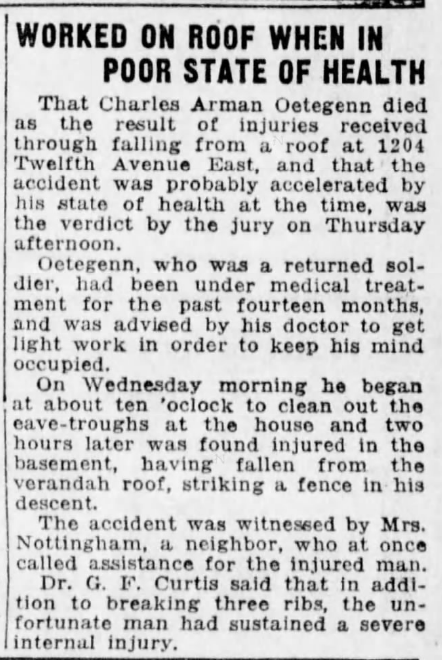 WORKED ON ROOF WHEN IN POOR STATE OF HEALTH

That Charles Arman Oetegenn died as the result of injuries received through falling from a roof at 1204 Twelfth Avenue East, and that the accident was probably accelerated by his state of health at the time, was the verdict by the jury on Thursday afternoon.

Oetegenn, who was a returned soldier, had been under medical treatment for the past fourteen months, and was advised by his doctor to get light work in order to keep his mind occupied.

On Wednesday morning he began at about ten 'oclock to clean out the eave-troughs at the house and two hours later was found injured in the basement, having fallen from the verandah roof, striking a fence in his descent.

The accident was witnessed by Mrs. Nottingham, a neighbor, who at once called assistance for the injured man.

Dr. G. F. Curtis said that in addition to breaking three ribs, the unfortunate man had sustained a severe internal injury.